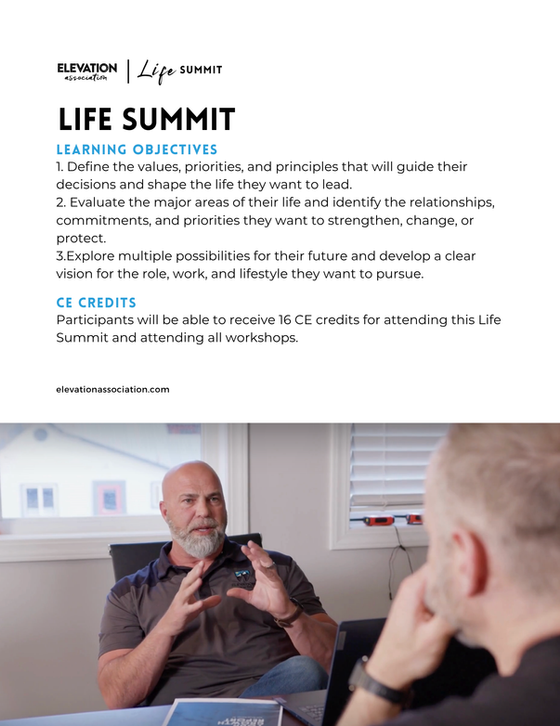 ELEVATION association | Life SUMMIT

LIFE SUMMIT

LEARNING OBJECTIVES

1. Define the values, priorities, and principles that will guide their decisions and shape the life they want to lead.
2. Evaluate the major areas of their life and identify the relationships, commitments, and priorities they want to strengthen, change, or protect.
3.Explore multiple possibilities for their future and develop a clear vision for the role, work, and lifestyle they want to pursue.

CE CREDITS

Participants will be able to receive 16 CE credits for attending this Life Summit and attending all workshops.

elevationassociation.com